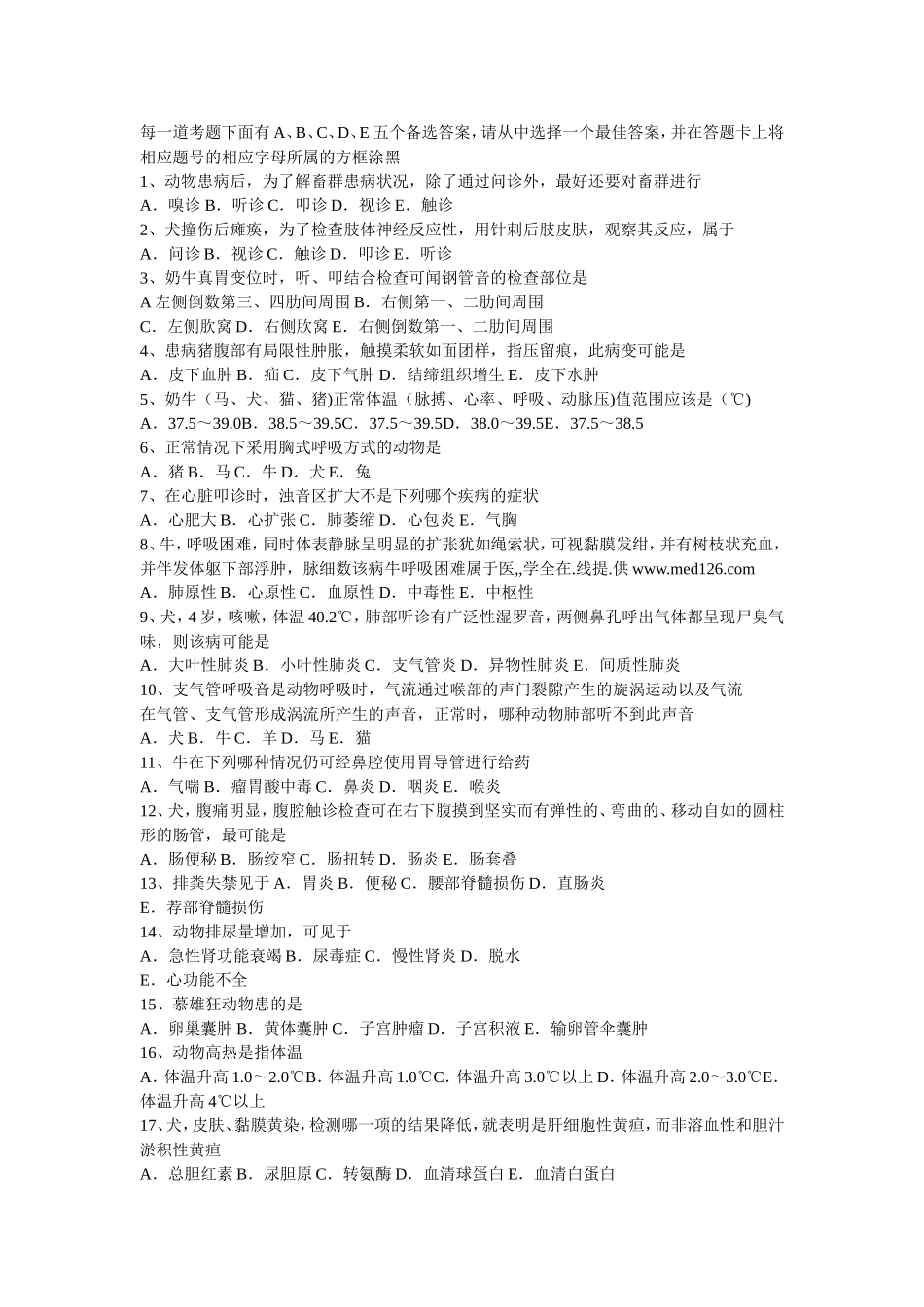 每一道考题下面有 A、B、C、D、E 五个备选答案，请从中选择一个最佳答案，并在答题卡上将相应题号的相应字母所属的方框涂黑
1、动物患病后，为了解畜群患病状况，除了通过问诊外，最好还要对畜群进行
A．嗅诊 B．听诊 C．叩诊 D．视诊 E．触诊
2、犬撞伤后瘫痪，为了检查肢体神经反应性，用针刺后肢皮肤，观察其反应，属于
A．问诊 B．视诊 C．触诊 D．叩诊 E．听诊
3、奶牛真胃变位时，听、叩结合检查可闻钢管音的检查部位是
A 左侧倒数第三、四肋间周围 B．右侧第一、二肋间周围
C．左侧肷窝 D．右侧肷窝 E．右侧倒数第一、二肋间周围
4、患病猪腹部有局限性肿胀，触摸柔软如面团样，指压留痕，此病变可能是
A．皮下血肿 B．疝 C．皮下气肿 D．结缔组织增生 E．皮下水肿
5、奶牛（马、犬、猫、猪)正常体温（脉搏、心率、呼吸、动脉压)值范围应该是（℃)
A．37.5～39.0B．38.5～39.5C．37.5～39.5D．38.0～39.5E．37.5～38.5
6、正常情况下采用胸式呼吸方式的动物是
A．猪 B．马 C．牛 D．犬 E．兔
7、在心脏叩诊时，浊音区扩大不是下列哪个疾病的症状
A．心肥大 B．心扩张 C．肺萎缩 D．心包炎 E．气胸
8、牛，呼吸困难，同时体表静脉呈明显的扩张犹如绳索状，可视黏膜发绀，并有树枝状充血，并伴发体躯下部浮肿，脉细数该病牛呼吸困难属于医,,学全在.线提.供 www.med126.com
A．肺原性 B．心原性 C．血原性 D．中毒性 E．中枢性
9、犬，4 岁，咳嗽，体温 40.2℃，肺部听诊有广泛性湿罗音，两侧鼻孔呼出气体都呈现尸臭气味，则该病可能是
A．大叶性肺炎 B．小叶性肺炎 C．支气管炎 D．异物性肺炎 E．间质性肺炎
10、支气管呼吸音是动物呼吸时，气流通过喉部的声门裂隙产生的旋涡运动以及气流在气管、支气管形成涡流所产生的声音，正常时，哪种动物肺部听不到此声音
A．犬 B．牛 C．羊 D．马 E．猫
11、牛在下列哪种情况仍可经鼻腔使用胃导管进行给药
A．气喘 B．瘤胃酸中毒 C．鼻炎 D．咽炎 E．喉炎
12、犬，腹痛明显，腹腔触诊检查可在右下腹摸到坚实而有弹性的、弯曲的、移动自如的圆柱形的肠管，最可能是
A．肠便秘 B．肠绞窄 C．肠扭转 D．肠炎 E．肠套叠
13、排粪失禁见于 A．胃炎 B．便秘 C．腰部脊髓损伤 D．直肠炎
E．荐部脊髓损伤
14、动物排尿量增加，可见于
A．急性肾功能衰竭 B．尿毒症 C．慢性肾炎 D．脱水
E．心功能不全
15、慕雄狂动物患的是
A．卵巢囊肿 B．黄体囊肿 C．子宫肿瘤 D．子宫积液 E．输卵管伞囊肿
16、动物高热是指体温
A．体温升高 1.0～2.0℃B．体温升高 1.0℃C．体温升高 3.0℃以上 D．体温升高 2.0～3.0℃E．体温升高 4℃以上
17、犬，皮肤、黏膜黄染，检测哪一项的结果降低，就表明是肝细胞性黄疸，而非溶血性和胆汁淤积性黄疸
A．总胆红素 B．尿胆原 C．转氨酶 D．血清球蛋白 E．血清白蛋白